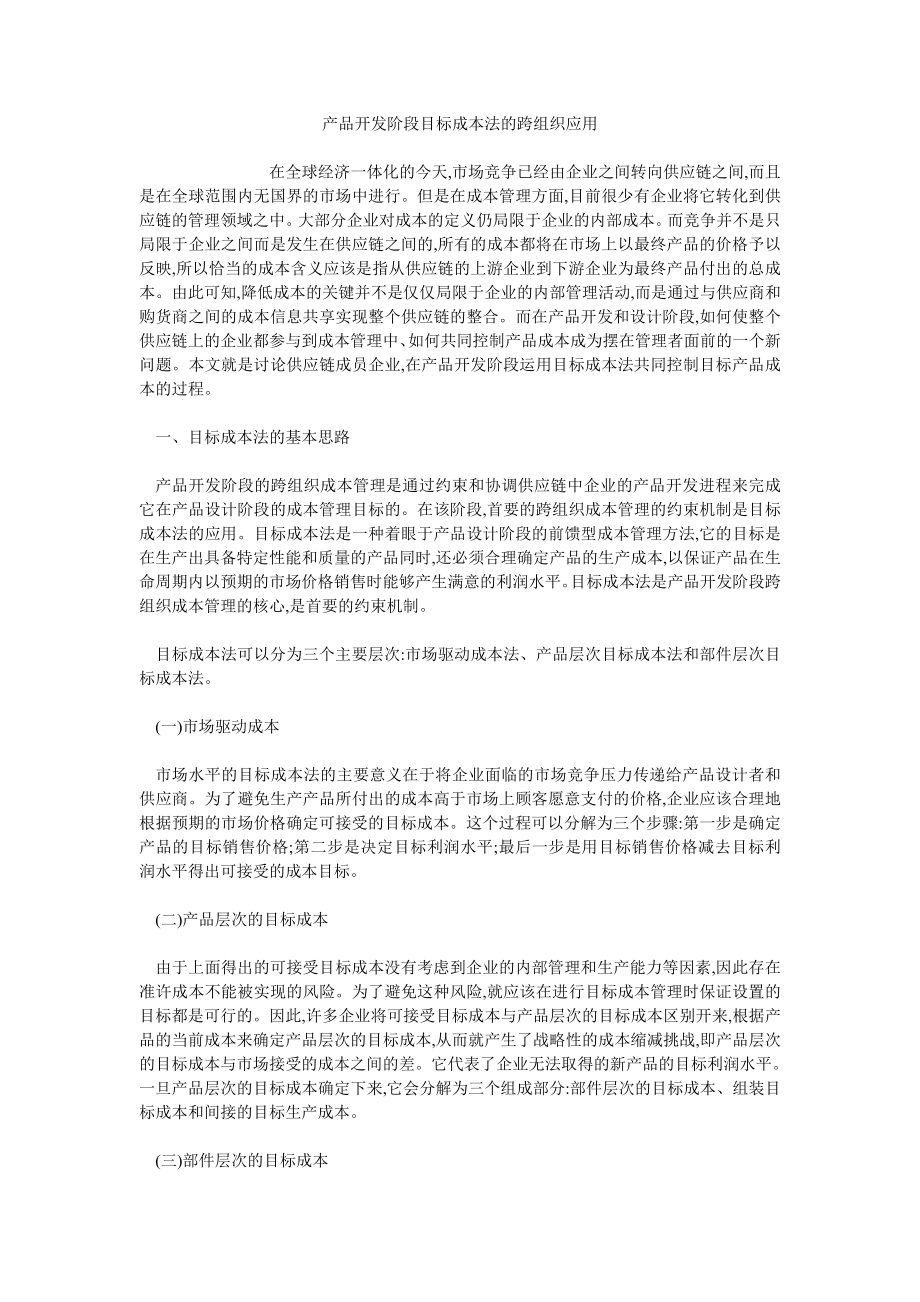 产品开发阶段目标成本法的跨组织应用

在全球经济一体化的今天,市场竞争已经由企业之间转向供应链之间,而且是在全球范围内无国界的市场中进行。但是在成本管理方面,目前很少有企业将它转化到供应链的管理领域之中。大部分企业对成本的定义仍局限于企业的内部成本。而竞争并不是只局限于企业之间而是发生在供应链之间的,所有的成本都将在市场上以最终产品的价格予以反映,所以恰当的成本含义应该是指从供应链的上游企业到下游企业为最终产品付出的总成本。由此可知,降低成本的关键并不是仅仅局限于企业的内部管理活动,而是通过与供应商和购货商之间的成本信息共享实现整个供应链的整合。而在产品开发和设计阶段,如何使整个供应链上的企业都参与到成本管理中、如何共同控制产品成本成为摆在管理者面前的一个新问题。本文就是讨论供应链成员企业,在产品开发阶段运用目标成本法共同控制目标产品成本的过程。

一、目标成本法的基本思路

产品开发阶段的跨组织成本管理是通过约束和协调供应链中企业的产品开发进程来完成它在产品设计阶段的成本管理目标的。在该阶段,首要的跨组织成本管理的约束机制是目标成本法的应用。目标成本法是一种着眼于产品设计阶段的前馈型成本管理方法,它的目标是在生产出具备特定性能和质量的产品同时,还必须合理确定产品的生产成本,以保证产品在生命周期内以预期的市场价格销售时能够产生满意的利润水平。目标成本法是产品开发阶段跨组织成本管理的核心,是首要的约束机制。

目标成本法可以分为三个主要层次:市场驱动成本法、产品层次目标成本法和部件层次目标成本法。

(一)市场驱动成本

市场水平的目标成本法的主要意义在于将企业面临的市场竞争压力传递给产品设计者和供应商。为了避免生产产品所付出的成本高于市场上顾客愿意支付的价格,企业应该合理地根据预期的市场价格确定可接受的目标成本。这个过程可以分解为三个步骤:第一步是确定产品的目标销售价格;第二步是决定目标利润水平;最后一步是用目标销售价格减去目标利润水平得出可接受的成本目标。

(二)产品层次的目标成本

由于上面得出的可接受目标成本没有考虑到企业的内部管理和生产能力等因素,因此存在准许成本不能被实现的风险。为了避免这种风险,就应该在进行目标成本管理时保证设置的目标都是可行的。因此,许多企业将可接受目标成本与产品层次的目标成本区别开来,根据产品的当前成本来确定产品层次的目标成本,从而就产生了战略性的成本缩减挑战,即产品层次的目标成本与市场接受的成本之间的差。它代表了企业无法取得的新产品的目标利润水平。一旦产品层次的目标成本确定下来,它会分解为三个组成部分:部件层次的目标成本、组装目标成本和间接的目标生产成本。

(三)部件层次的目标成本